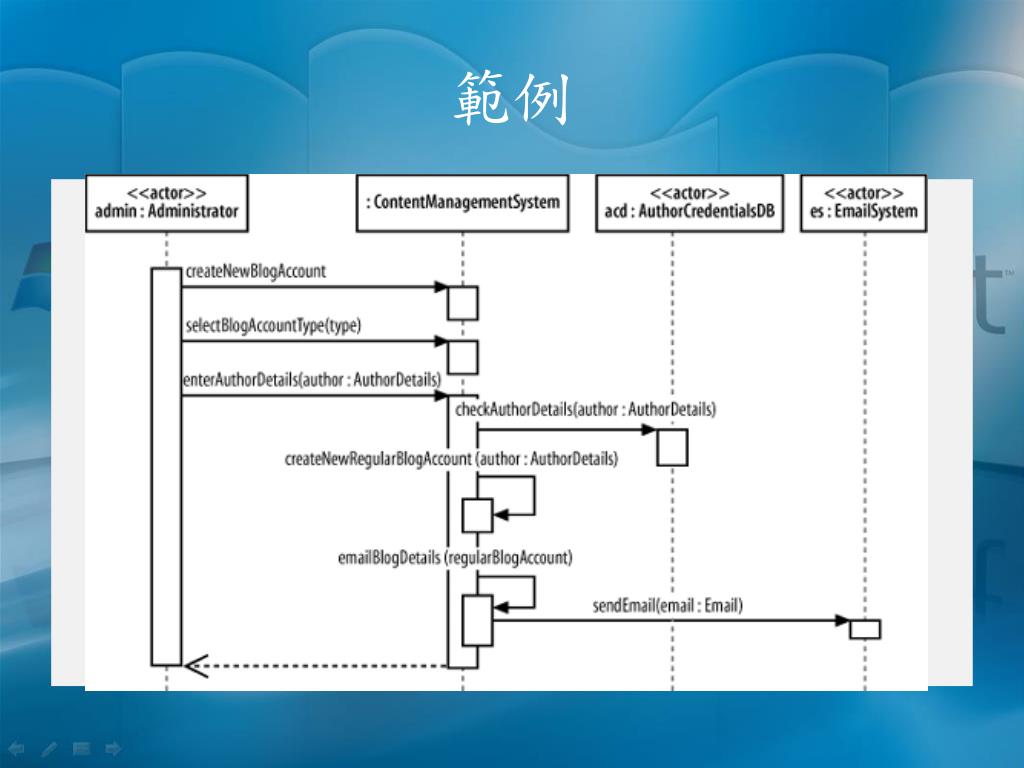 範例

<<actor>>
admin : Administrator

: ContentManagementSystem

<<actor>>
acd : AuthorCredentialsDB

<<actor>>
es : EmailSystem

createNewBlogAccount

selectBlogAccountType(type)

enterAuthorDetails(author : AuthorDetails)

checkAuthorDetails(author : AuthorDetails)

createNewRegularBlogAccount (author : AuthorDetails)

emailBlogDetails (regularBlogAccount)

sendEmail(email : Email)